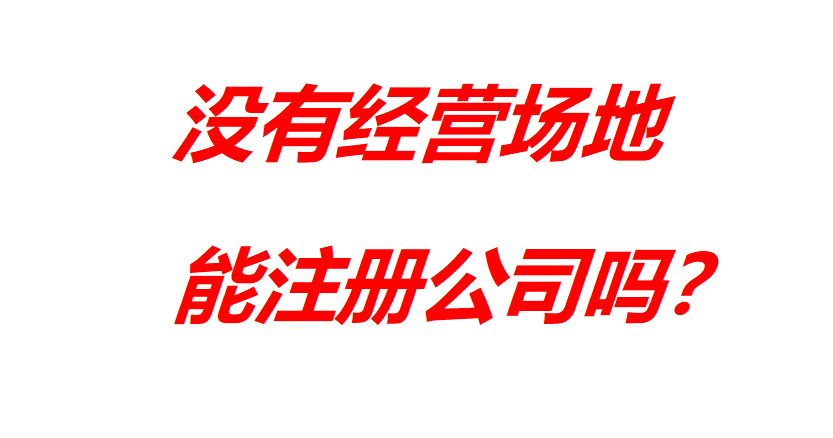 没有经营场地

能注册公司吗？